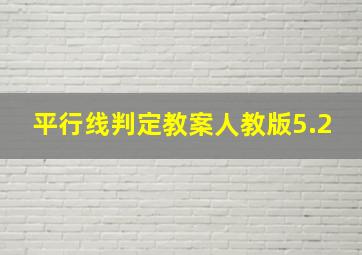 平行线判定教案人教版5.2